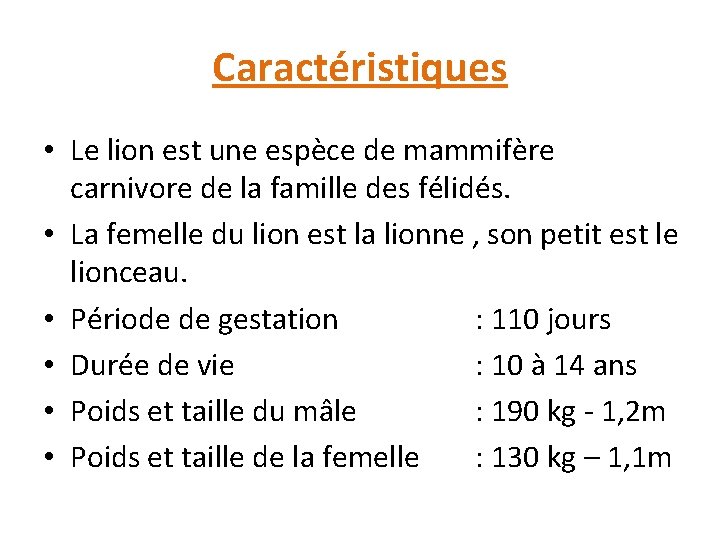 Caractéristiques

• Le lion est une espèce de mammifère carnivore de la famille des félidés.
• La femelle du lion est la lionne , son petit est le lionceau.
• Période de gestation : 110 jours
• Durée de vie : 10 à 14 ans
• Poids et taille du mâle : 190 kg - 1,2m
• Poids et taille de la femelle : 130 kg – 1,1m